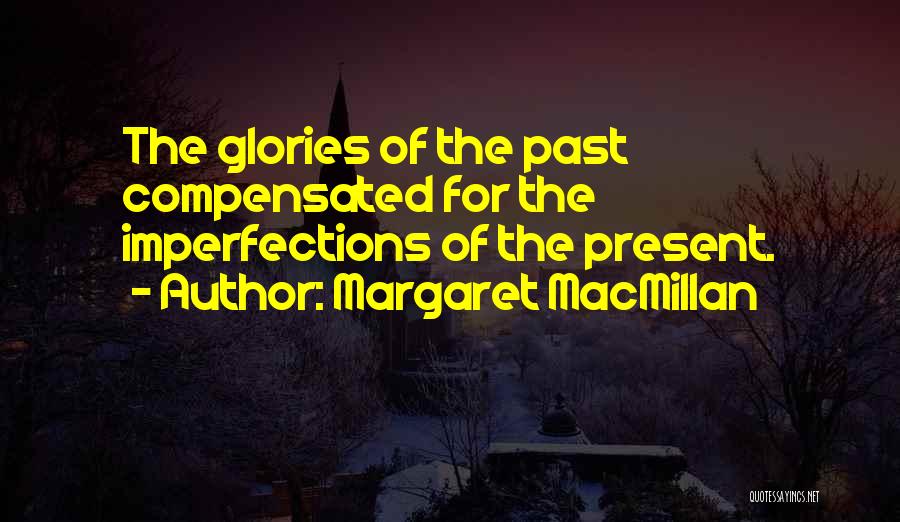 The glories of the past compensated for the imperfections of the present.
- Author: Margaret MacMillan

QUOTESSAYINGS.NET